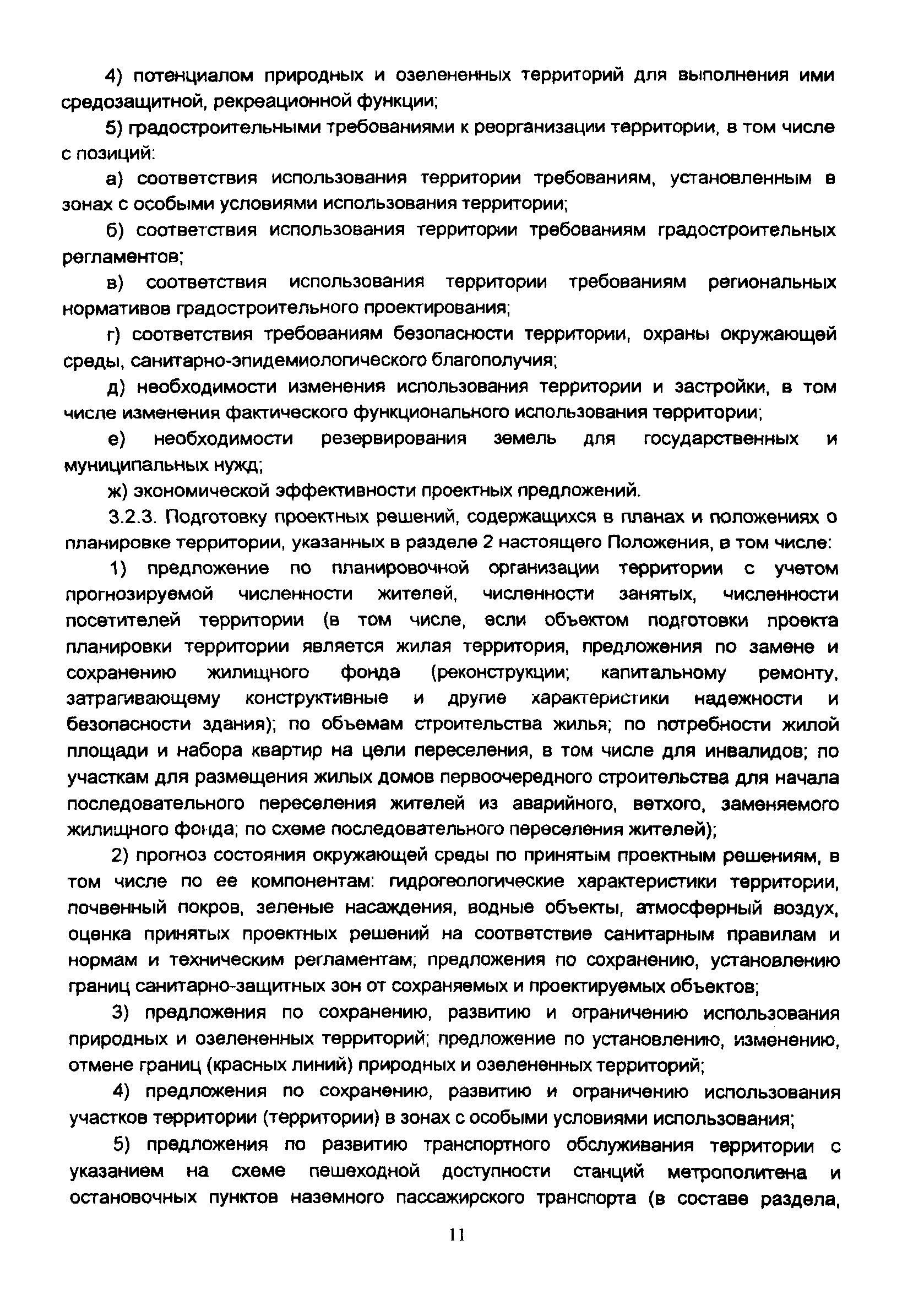 4) потенциалом природных и озелененных территорий для выполнения ими средозащитной, рекреационной функции;

5) градостроительными требованиями к реорганизации территории, в том числе с позиций:

а) соответствия использования территории требованиям, установленным в зонах с особыми условиями использования территории;

б) соответствия использования территории требованиям градостроительных регламентов;

в) соответствия использования территории требованиям региональных нормативов градостроительного проектирования;

г) соответствия требованиям безопасности территории, охраны окружающей среды, санитарно-эпидемиологического благополучия;

д) необходимости изменения использования территории и застройки, в том числе изменения фактического функционального использования территории;

е) необходимости резервирования земель для государственных и муниципальных нужд;

ж) экономической эффективности проектных предложений.

3.2.3. Подготовку проектных решений, содержащихся в планах и положениях о планировке территории, указанных в разделе 2 настоящего Положения, в том числе:

1) предложение по планировочной организации территории с учетом прогнозируемой численности жителей, численности занятых, численности посетителей территории (в том числе, если объектом подготовки проекта планировки территории является жилая территория, предложения по замене и сохранению жилищного фонда (реконструкции; капитальному ремонту, затрагивающему конструктивные и другие характеристики надежности и безопасности здания); по объемам строительства жилья; по потребности жилой площади и набора квартир на цели переселения, в том числе для инвалидов; по участкам для размещения жилых домов первоочередного строительства для начала последовательного переселения жителей из аварийного, ветхого, заменяемого жилищного фонда; по схеме последовательного переселения жителей);

2) прогноз состояния окружающей среды по принятым проектным решениям, в том числе по ее компонентам: гидрогеологические характеристики территории, почвенный покров, зеленые насаждения, водные объекты, атмосферный воздух, оценка принятых проектных решений на соответствие санитарным правилам и нормам и техническим регламентам; предложения по сохранению, установлению границ санитарно-защитных зон от сохраняемых и проектируемых объектов;

3) предложения по сохранению, развитию и ограничению использования природных и озелененных территорий; предложение по установлению, изменению, отмене границ (красных линий) природных и озелененных территорий;

4) предложения по сохранению, развитию и ограничению использования участков территории (территории) в зонах с особыми условиями использования;

5) предложения по развитию транспортного обслуживания территории с указанием на схеме пешеходной доступности станций метрополитена и остановочных пунктов наземного пассажирского транспорта (в составе раздела,

11